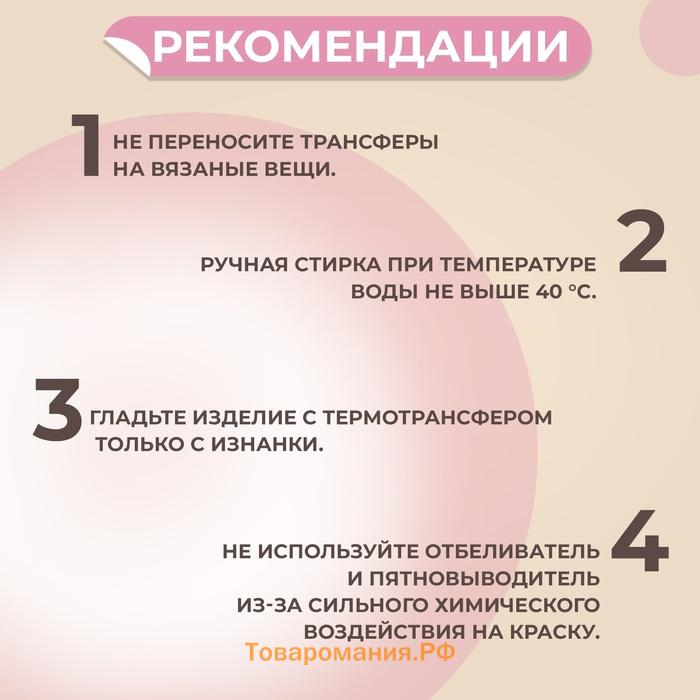 РЕКОМЕНДАЦИИ

1 НЕ ПЕРЕНОСИТЕ ТРАНСФЕРЫ НА ВЯЗАНЫЕ ВЕЩИ.

2 РУЧНАЯ СТИРКА ПРИ ТЕМПЕРАТУРЕ ВОДЫ НЕ ВЫШЕ 40 °С.

3 ГЛАДЬТЕ ИЗДЕЛИЕ С ТЕРМОТРАНСФЕРОМ ТОЛЬКО С ИЗНАНКИ.

4 НЕ ИСПОЛЬЗУЙТЕ ОТБЕЛИВАТЕЛЬ И ПЯТНОВЫВОДИТЕЛЬ ИЗ-ЗА СИЛЬНОГО ХИМИЧЕСКОГО ВОЗДЕЙСТВИЯ НА КРАСКУ.

Товаромания.РФ